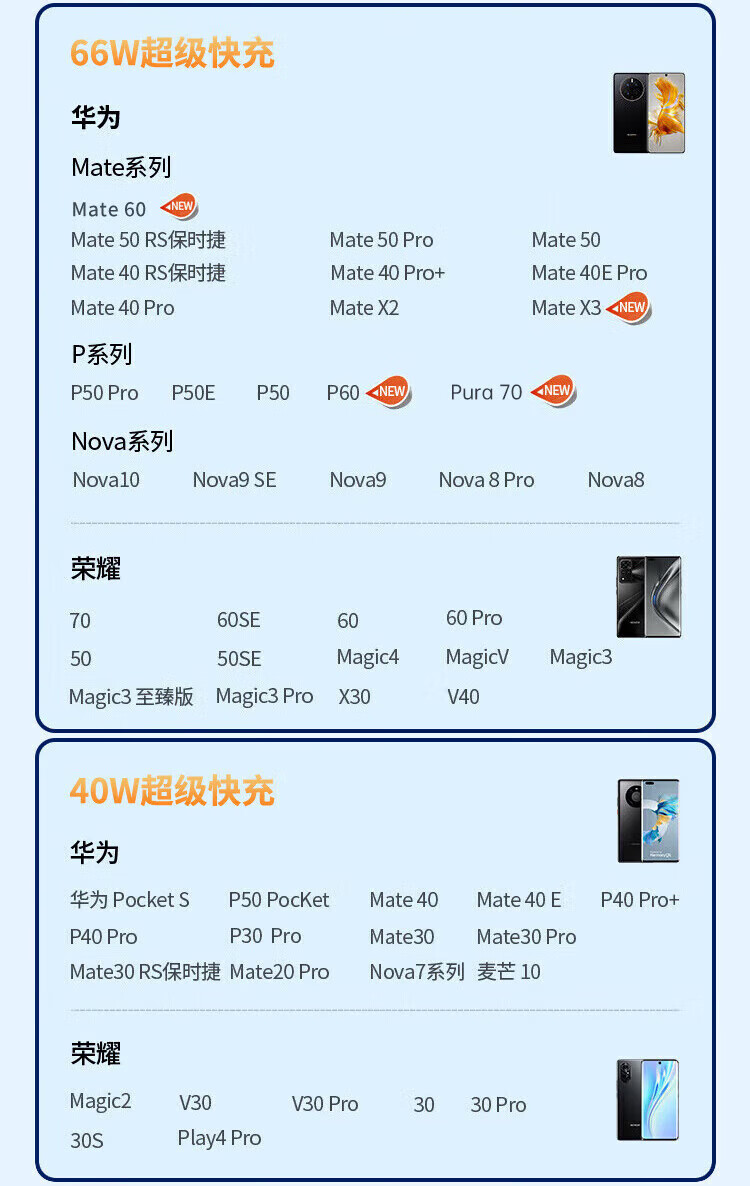 66W超级快充

华为

Mate系列

Mate 60 NEW

Mate 50 RS保时捷 Mate 50 Pro Mate 50

Mate 40 RS保时捷 Mate 40 Pro+ Mate 40E Pro

Mate 40 Pro Mate X2 Mate X3 NEW

P系列

P50 Pro P50E P50 P60 NEW Pura 70 NEW

Nova系列

Nova10 Nova9 SE Nova9 Nova 8 Pro Nova8

荣耀

70 60SE 60 60 Pro

50 50SE Magic4 MagicV Magic3

Magic3 至臻版 Magic3 Pro X30 V40

40W超级快充

华为

华为 Pocket S P50 PocKet Mate 40 Mate 40 E P40 Pro+

P40 Pro P30 Pro Mate30 Mate30 Pro

Mate30 RS保时捷 Mate20 Pro Nova7系列 麦芒 10

荣耀

Magic2 V30 V30 Pro 30 30 Pro

30S Play4 Pro